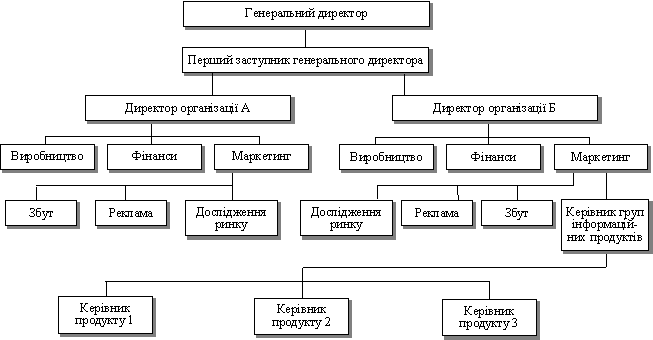 Генеральний директор

Перший заступник генерального директора

Директор організації А

Директор організації Б

Виробництво

Фінанси

Маркетинг

Виробництво

Фінанси

Маркетинг

Збут

Реклама

Дослідження ринку

Дослідження ринку

Реклама

Збут

Керівник груп інформаційних продуктів

Керівник продукту 1

Керівник продукту 2

Керівник продукту 3